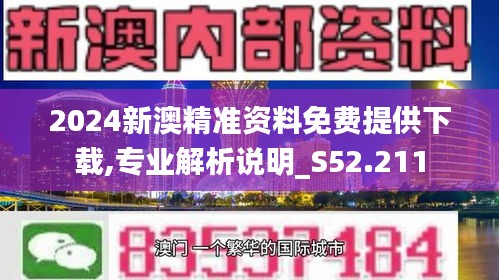 新澳内部资料

2024新澳精准资料免费提供下载,专业解析说明_S52.211

83537184

澳门 一个繁华的国际城市